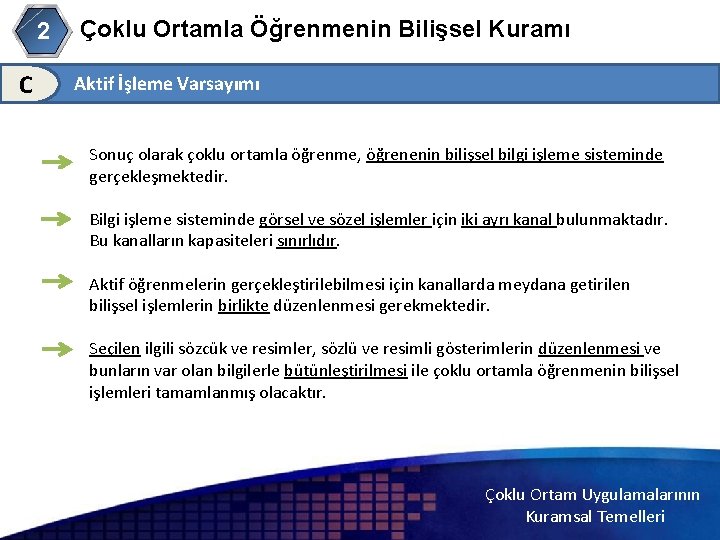 2 Çoklu Ortamla Öğrenmenin Bilişsel Kuramı

C Aktif İşleme Varsayımı

Sonuç olarak çoklu ortamla öğrenme, öğrenenin bilişsel bilgi işleme sisteminde gerçekleşmektedir.

Bilgi işleme sisteminde görsel ve sözel işlemler için iki ayrı kanal bulunmaktadır. Bu kanalların kapasiteleri sınırlıdır.

Aktif öğrenmelerin gerçekleştirilebilmesi için kanallarda meydana getirilen bilişsel işlemlerin birlikte düzenlenmesi gerekmektedir.

Seçilen ilgili sözcük ve resimler, sözlü ve resimli gösterimlerin düzenlenmesi ve bunların var olan bilgilerle bütünleştirilmesi ile çoklu ortamla öğrenmenin bilişsel işlemleri tamamlanmış olacaktır.

Çoklu Ortam Uygulamalarının Kuramsal Temelleri